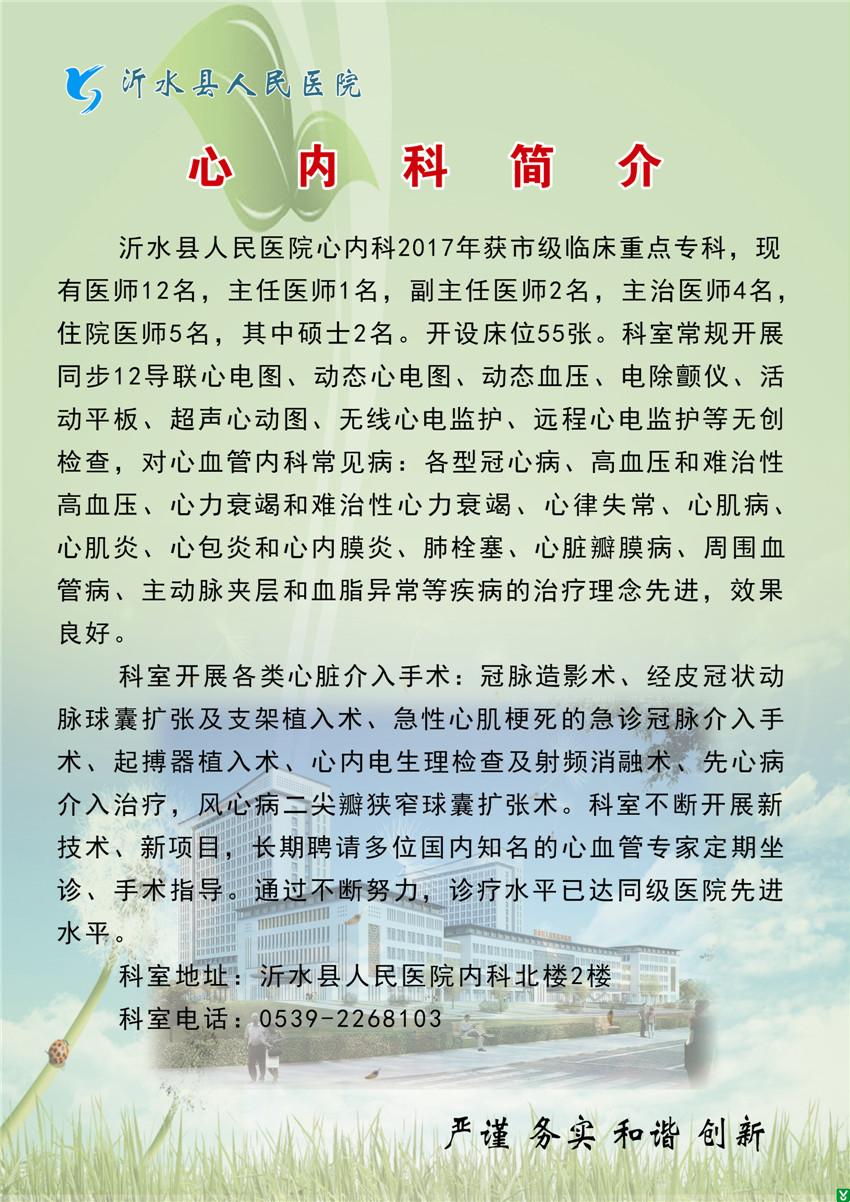 沂水县人民医院

心 内 科 简 介

沂水县人民医院心内科2017年获市级临床重点专科，现有医师12名，主任医师1名，副主任医师2名，主治医师4名，住院医师5名，其中硕士2名。开设床位55张。科室常规开展同步12导联心电图、动态心电图、动态血压、电除颤仪、活动平板、超声心动图、无线心电监护、远程心电监护等无创检查，对心血管内科常见病：各型冠心病、高血压和难治性高血压、心力衰竭和难治性心力衰竭、心律失常、心肌病、心肌炎、心包炎和心内膜炎、肺栓塞、心脏瓣膜病、周围血管病、主动脉夹层和血脂异常等疾病的治疗理念先进，效果良好。

科室开展各类心脏介入手术：冠脉造影术、经皮冠状动脉球囊扩张及支架植入术、急性心肌梗死的急诊冠脉介入手术、起搏器植入术、心内电生理检查及射频消融术、先心病介入治疗，风心病二尖瓣狭窄球囊扩张术。科室不断开展新技术、新项目，长期聘请多位国内知名的心血管专家定期坐诊、手术指导。通过不断努力，诊疗水平已达同级医院先进水平。

科室地址：沂水县人民医院内科北楼2楼

科室电话：0539-2268103

严谨 务实 和谐 创新